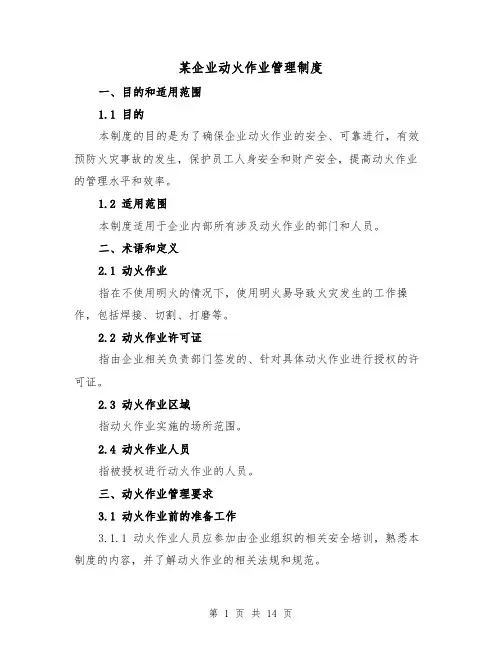 某企业动火作业管理制度

一、目的和适用范围

1.1 目的

本制度的目的是为了确保企业动火作业的安全、可靠进行，有效预防火灾事故的发生，保护员工人身安全和财产安全，提高动火作业的管理水平和效率。

1.2 适用范围

本制度适用于企业内部所有涉及动火作业的部门和人员。

二、术语和定义

2.1 动火作业

指在不使用明火的情况下，使用明火易导致火灾发生的工作操作，包括焊接、切割、打磨等。

2.2 动火作业许可证

指由企业相关负责部门签发的、针对具体动火作业进行授权的许可证。

2.3 动火作业区域

指动火作业实施的场所范围。

2.4 动火作业人员

指被授权进行动火作业的人员。

三、动火作业管理要求

3.1 动火作业前的准备工作

3.1.1 动火作业人员应参加由企业组织的相关安全培训，熟悉本制度的内容，并了解动火作业的相关法规和规范。

第 1 页 共 14 页